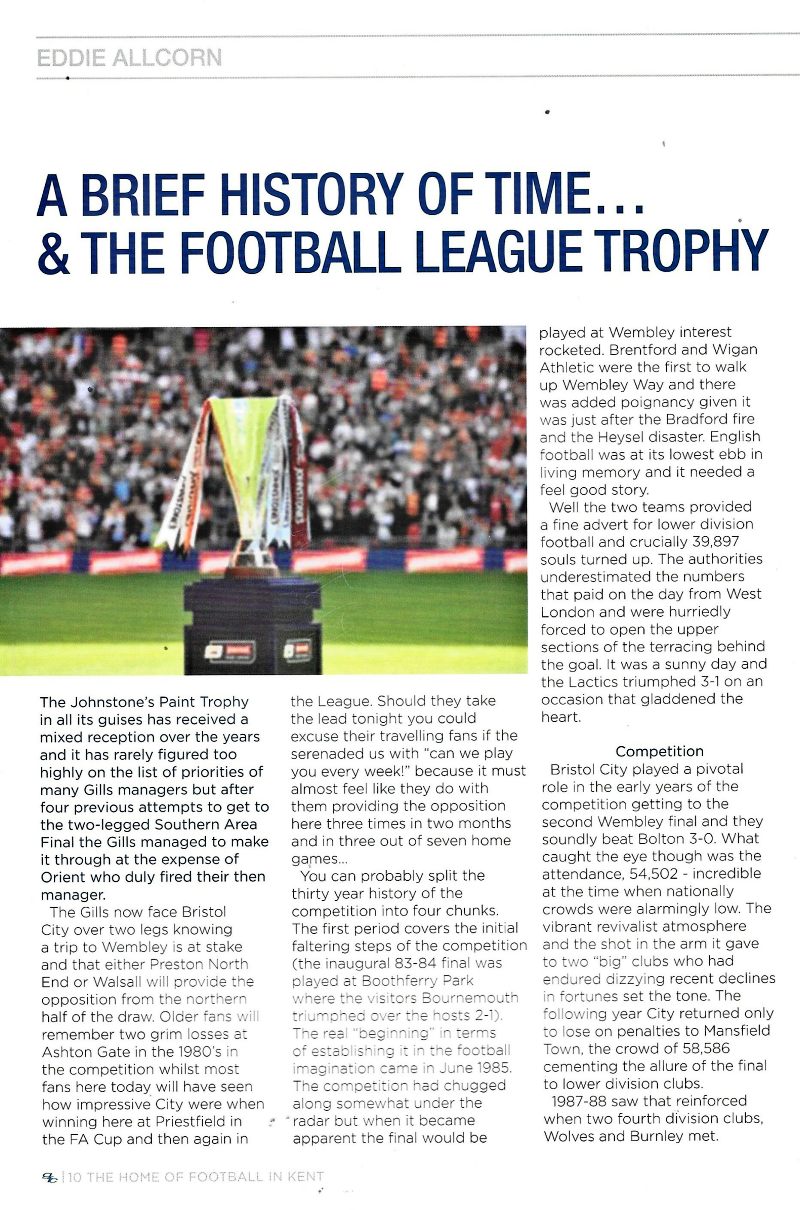 EDDIE ALLCORN

A BRIEF HISTORY OF TIME… & THE FOOTBALL LEAGUE TROPHY

The Johnstone's Paint Trophy in all its guises has received a mixed reception over the years and it has rarely figured too highly on the list of priorities of many Gills managers but after four previous attempts to get to the two-legged Southern Area Final the Gills managed to make it through at the expense of Orient who duly fired their then manager.

The Gills now face Bristol City over two legs knowing a trip to Wembley is at stake and that either Preston North End or Walsall will provide the opposition from the northern half of the draw. Older fans will remember two grim losses at Ashton Gate in the 1980's in the competition whilst most fans here today will have seen how impressive City were when winning here at Priestfield in the FA Cup and then again in the League. Should they take the lead tonight you could excuse their travelling fans if the serenaded us with "can we play you every week!" because it must almost feel like they do with them providing the opposition here three times in two months and in three out of seven home games...

You can probably split the thirty year history of the competition into four chunks. The first period covers the initial faltering steps of the competition (the inaugural 83-84 final was played at Boothferry Park where the visitors Bournemouth triumphed over the hosts 2-1). The real "beginning" in terms of establishing it in the football imagination came in June 1985. The competition had chugged along somewhat under the radar but when it became apparent the final would be played at Wembley interest rocketed. Brentford and Wigan Athletic were the first to walk up Wembley Way and there was added poignancy given it was just after the Bradford fire and the Heysel disaster. English football was at its lowest ebb in living memory and it needed a feel good story.

Well the two teams provided a fine advert for lower division football and crucially 39,897 souls turned up. The authorities underestimated the numbers that paid on the day from West London and were hurriedly forced to open the upper sections of the terracing behind the goal. It was a sunny day and the Lactics triumphed 3-1 on an occasion that gladdened the heart.

Competition

Bristol City played a pivotal role in the early years of the competition getting to the second Wembley final and they soundly beat Bolton 3-0. What caught the eye though was the attendance, 54,502 - incredible at the time when nationally crowds were alarmingly low. The vibrant revivalist atmosphere and the shot in the arm it gave to two "big" clubs who had endured dizzying recent declines in fortunes set the tone. The following year City returned only to lose on penalties to Mansfield Town, the crowd of 58,586 cementing the allure of the final to lower division clubs.

1987-88 saw that reinforced when two fourth division clubs, Wolves and Burnley met.

10 THE HOME OF FOOTBALL IN KENT